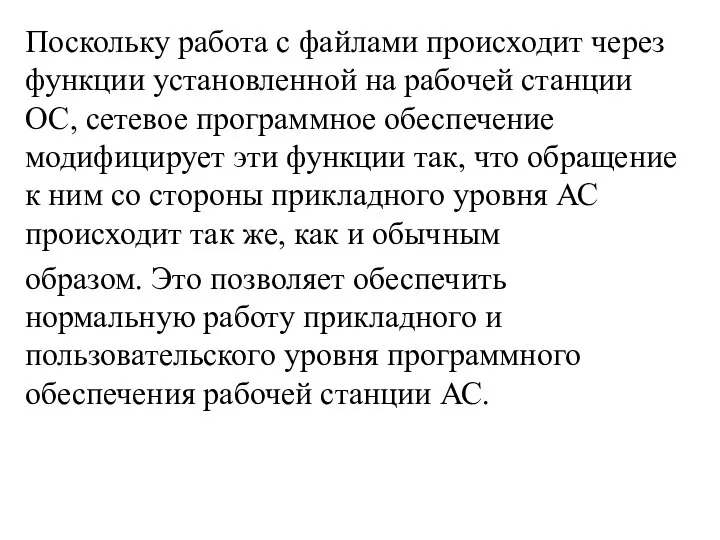 Поскольку работа с файлами происходит через функции установленной на рабочей станции ОС, сетевое программное обеспечение модифицирует эти функции так, что обращение к ним со стороны прикладного уровня АС происходит так же, как и обычным образом. Это позволяет обеспечить нормальную работу прикладного и пользовательского уровня программного обеспечения рабочей станции АС.